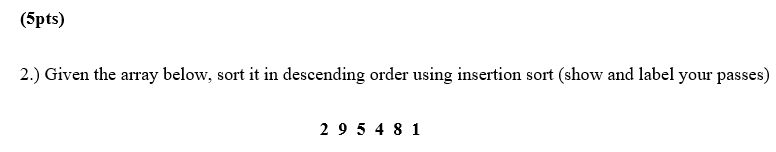 (5pts)

2.) Given the array below, sort it in descending order using insertion sort (show and label your passes)

2 9 5 4 8 1